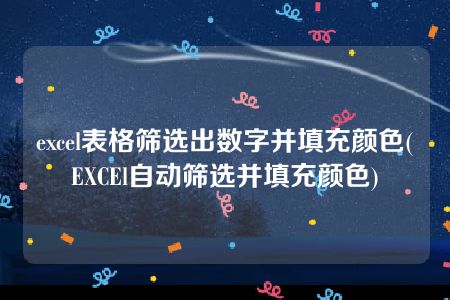 excel表格筛选出数字并填充颜色(EXCEl自动筛选并填充颜色)